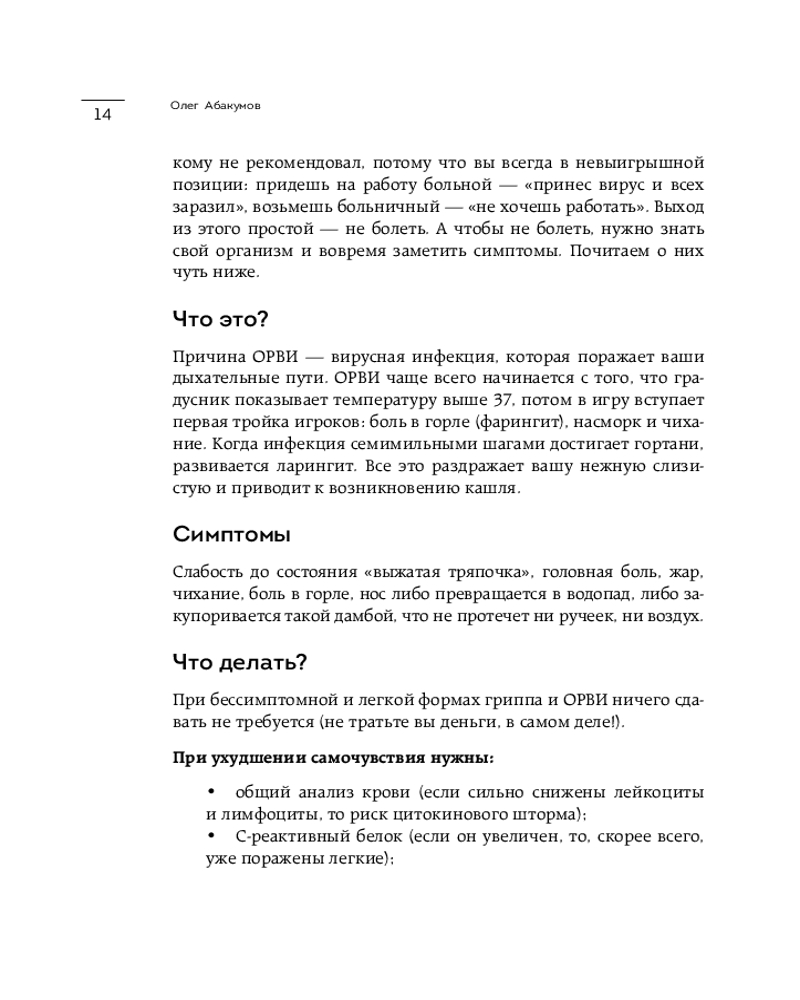 14 Олег Абакумов

кому не рекомендовал, потому что вы всегда в невыигрышной позиции: придешь на работу больной — «принес вирус и всех заразил», возьмешь больничный — «не хочешь работать». Выход из этого простой — не болеть. А чтобы не болеть, нужно знать свой организм и вовремя заметить симптомы. Почитаем о них чуть ниже.

Что это?

Причина ОРВИ — вирусная инфекция, которая поражает ваши дыхательные пути. ОРВИ чаще всего начинается с того, что градусник показывает температуру выше 37, потом в игру вступает первая тройка игроков: боль в горле (фарингит), насморк и чихание. Когда инфекция семимильными шагами достигает гортани, развивается ларингит. Все это раздражает вашу нежную слизистую и приводит к возникновению кашля.

Симптомы

Слабость до состояния «выжатая тряпочка», головная боль, жар, чихание, боль в горле, нос либо превращается в водопад, либо закупоривается такой дамбой, что не протечет ни ручеек, ни воздух.

Что делать?

При бессимптомной и легкой формах гриппа и ОРВИ ничего сдавать не требуется (не тратьте вы деньги, в самом деле!).

При ухудшении самочувствия нужны:

• общий анализ крови (если сильно снижены лейкоциты и лимфоциты, то риск цитокинового шторма);
• С-реактивный белок (если он увеличен, то, скорее всего, уже поражены легкие);